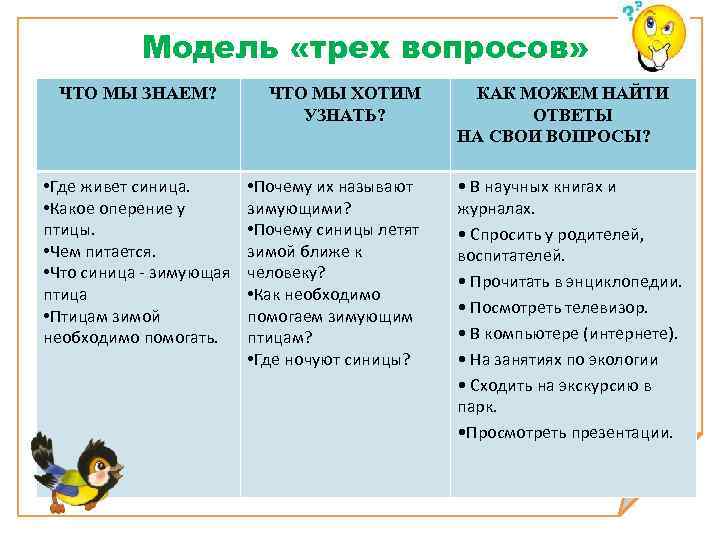 Модель «трех вопросов»

| ЧТО МЫ ЗНАЕМ? | ЧТО МЫ ХОТИМ УЗНАТЬ? | КАК МОЖЕМ НАЙТИ ОТВЕТЫ НА СВОИ ВОПРОСЫ? |
|---|---|---|
| •Где живет синица. •Какое оперение у птицы. •Чем питается. •Что синица - зимующая птица •Птицам зимой необходимо помогать. | •Почему их называют зимующими? •Почему синицы летят зимой ближе к человеку? •Как необходимо помогаем зимующим птицам? •Где ночуют синицы? | • В научных книгах и журналах. • Спросить у родителей, воспитателей. • Прочитать в энциклопедии. • Посмотреть телевизор. • В компьютере (интернете). • На занятиях по экологии • Сходить на экскурсию в парк. •Просмотреть презентации. |